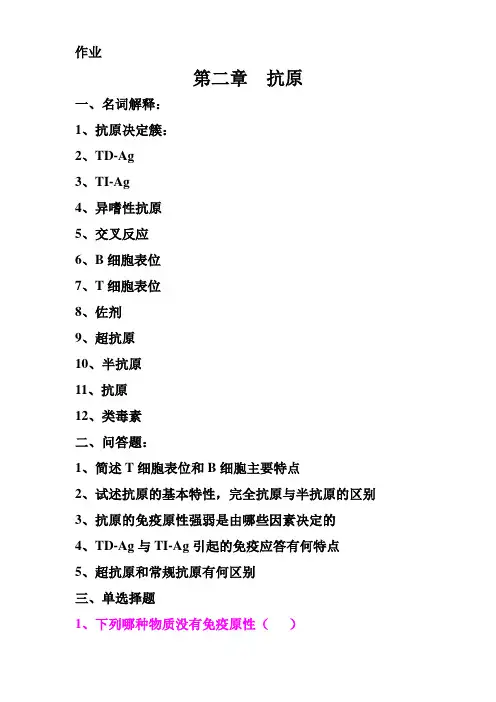 作业

第二章　抗原

一、名词解释：

1、抗原决定簇：

2、TD-Ag

3、TI-Ag

4、异嗜性抗原

5、交叉反应

6、B 细胞表位

7、T 细胞表位

8、佐剂

9、超抗原

10、半抗原

11、抗原

12、类毒素

二、问答题：

1、简述 T 细胞表位和 B 细胞主要特点

2、试述抗原的基本特性，完全抗原与半抗原的区别

3、抗原的免疫原性强弱是由哪些因素决定的

4、TD-Ag 与 TI-Ag 引起的免疫应答有何特点

5、超抗原和常规抗原有何区别

三、单选择题

1、下列哪种物质没有免疫原性（　）